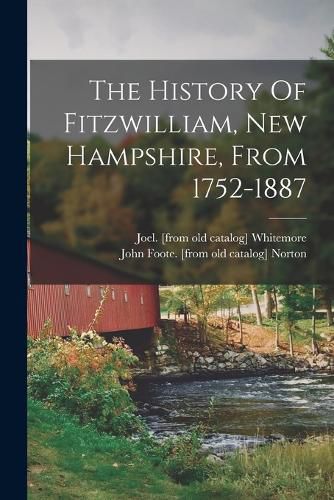 The History Of Fitzwilliam, New Hampshire, From 1752-1887

Joel. [from old catalog] Whitemore
John Foote. [from old catalog] Norton